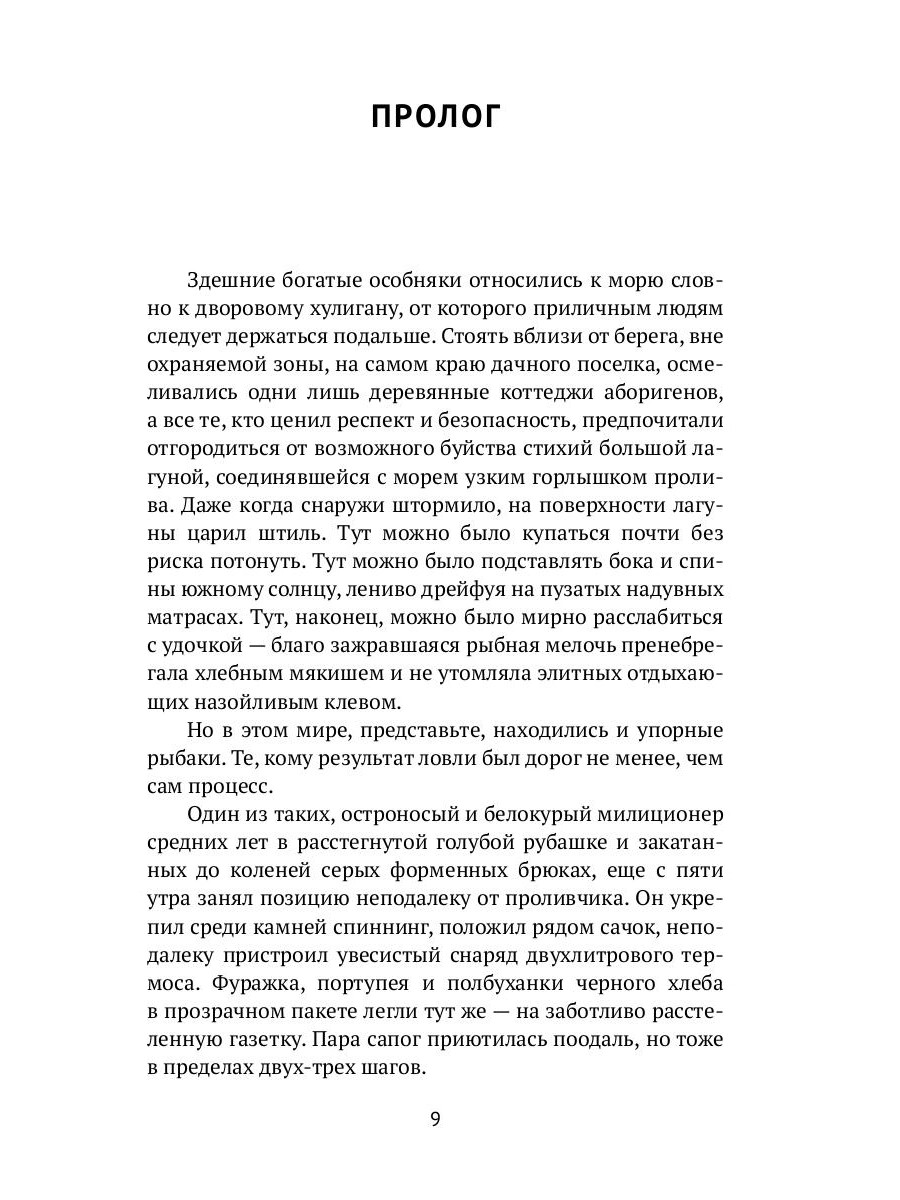 ПРОЛОГ

Здешние богатые особняки относились к морю словно к дворовому хулигану, от которого приличным людям следует держаться подальше. Стоять вблизи от берега, вне охраняемой зоны, на самом краю дачного поселка, осмеливались одни лишь деревянные коттеджи аборигенов, а все те, кто ценил респект и безопасность, предпочитали отгородиться от возможного буйства стихий большой лагуной, соединявшейся с морем узким горлышком пролива. Даже когда снаружи штормило, на поверхности лагуны царил штиль. Тут можно было купаться почти без риска потонуть. Тут можно было подставлять бока и спины южному солнцу, лениво дрейфуя на пузатых надувных матрасах. Тут, наконец, можно было мирно расслабиться с удочкой — благо зажравшаяся рыбная мелочь пренебрегала хлебным мякишем и не утомляла элитных отдыхающих назойливым клевом.

Но в этом мире, представьте, находились и упорные рыбаки. Те, кому результат ловли был дорог не менее, чем сам процесс.

Один из таких, остроносый и белокурый милиционер средних лет в расстегнутой голубой рубашке и закатанных до коленей серых форменных брюках, еще с пяти утра занял позицию неподалеку от проливчика. Он укрепил среди камней спиннинг, положил рядом сачок, неподалеку пристроил увесистый снаряд двухлитрового термоса. Фуражка, портупея и полбуханки черного хлеба в прозрачном пакете легли тут же — на заботливо расстеленную газетку. Пара сапог приютилась поодаль, но тоже в пределах двух-трех шагов.

9